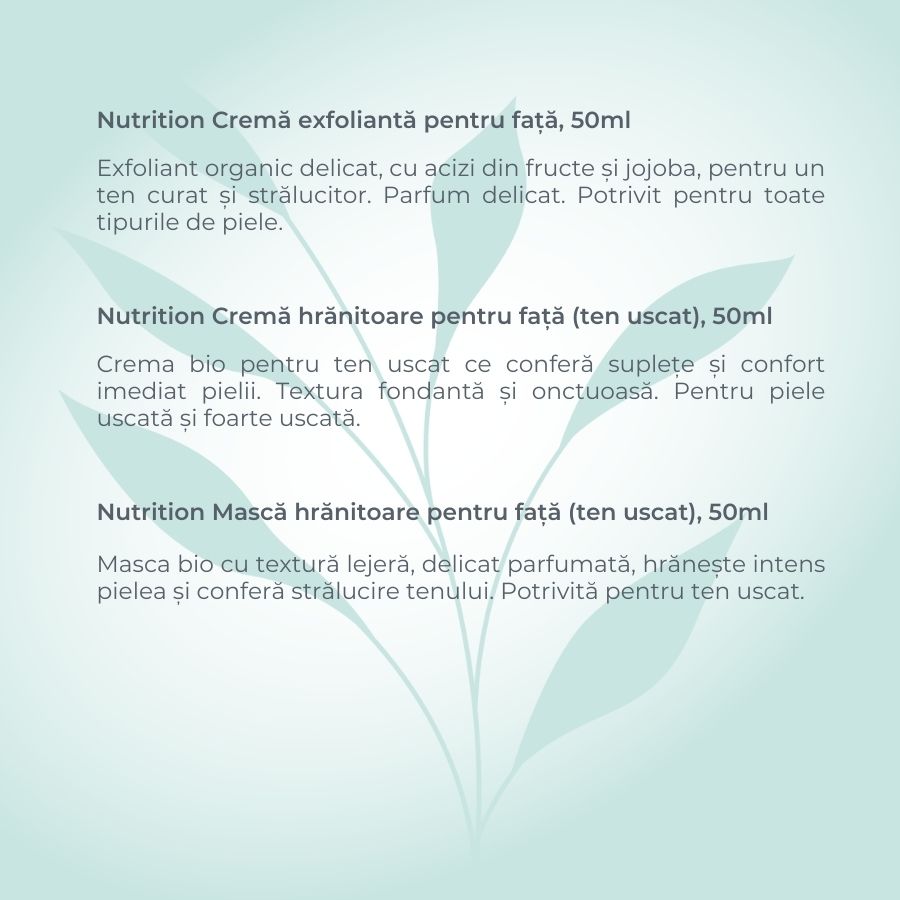 Nutrition Cremă exfoliantă pentru față, 50ml

Exfoliant organic delicat, cu acizi din fructe și jojoba, pentru un ten curat și strălucitor. Parfum delicat. Potrivit pentru toate tipurile de piele.

Nutrition Cremă hrănitoare pentru față (ten uscat), 50ml

Crema bio pentru ten uscat ce conferă suplețe și confort imediat pielii. Textura fondantă și onctuoasă. Pentru piele uscată și foarte uscată.

Nutrition Mască hrănitoare pentru față (ten uscat), 50ml

Masca bio cu textură lejeră, delicat parfumată, hrănește intens pielea și conferă strălucire tenului. Potrivită pentru ten uscat.